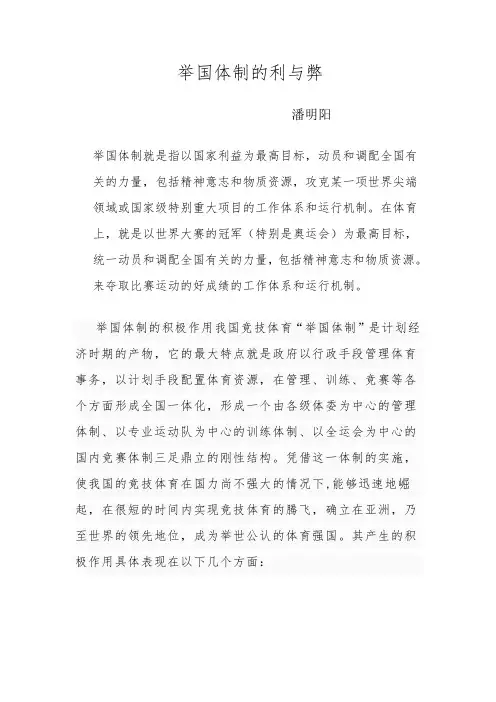 举国体制的利与弊

潘明阳

举国体制就是指以国家利益为最高目标，动员和调配全国有关的力量，包括精神意志和物质资源，攻克某一项世界尖端领域或国家级特别重大项目的工作体系和运行机制。在体育上，就是以世界大赛的冠军（特别是奥运会）为最高目标，统一动员和调配全国有关的力量，包括精神意志和物质资源。来夺取比赛运动的好成绩的工作体系和运行机制。

举国体制的积极作用我国竞技体育“举国体制”是计划经济时期的产物，它的最大特点就是政府以行政手段管理体育事务，以计划手段配置体育资源，在管理、训练、竞赛等各个方面形成全国一体化，形成一个由各级体委为中心的管理体制、以专业运动队为中心的训练体制、以全运会为中心的国内竞赛体制三足鼎立的刚性结构。凭借这一体制的实施，使我国的竞技体育在国力尚不强大的情况下，能够迅速地崛起，在很短的时间内实现竞技体育的腾飞，确立在亚洲，乃至世界的领先地位，成为举世公认的体育强国。其产生的积极作用具体表现在以下几个方面：